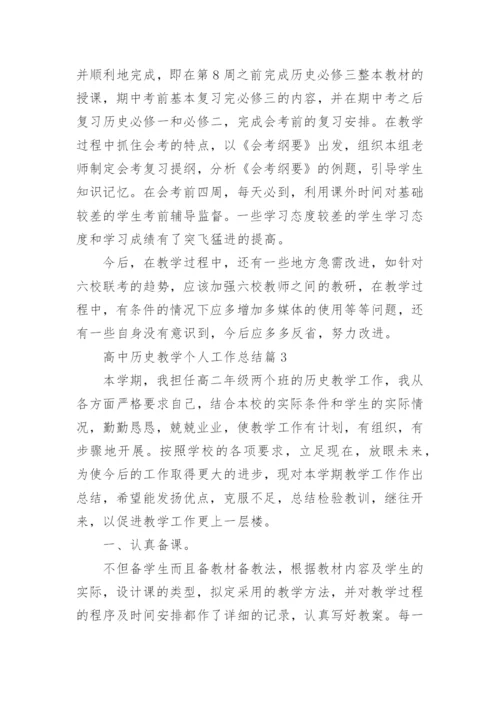 并顺利地完成，即在第8周之前完成历史必修三整本教材的授课，期中考前基本复习完必修三的内容，并在期中考之后复习历史必修一和必修二，完成会考前的复习安排。在教学过程中抓住会考的特点，以《会考纲要》出发，组织本组老师制定会考复习提纲，分析《会考纲要》的例题，引导学生知识记忆。在会考前四周，每天必到，利用课外时间对基础较差的学生考前辅导监督。一些学习态度较差的学生学习态度和学习成绩有了突飞猛进的提高。

今后，在教学过程中，还有一些地方急需改进，如针对六校联考的趋势，应该加强六校教师之间的教研，在教学过程中，有条件的情况下应多增加多媒体的使用等等问题，还有一些自身没有意识到，今后应多多反省，努力改进。

高中历史教学个人工作总结篇3

本学期，我担任高二年级两个班的历史教学工作，我从各方面严格要求自己，结合本校的实际条件和学生的实际情况，勤勤恳恳，兢兢业业，使教学工作有计划，有组织，有步骤地开展。按照学校的各项要求，立足现在，放眼未来，为使今后的工作取得更大的进步，现对本学期教学工作作出总结，希望能发扬优点，克服不足，总结检验教训，继往开来，以促进教学工作更上一层楼。

一、认真备课。

不但备学生而且备教材备教法，根据教材内容及学生的实际，设计课的类型，拟定采用的教学方法，并对教学过程的程序及时间安排都作了详细的记录，认真写好教案。每一